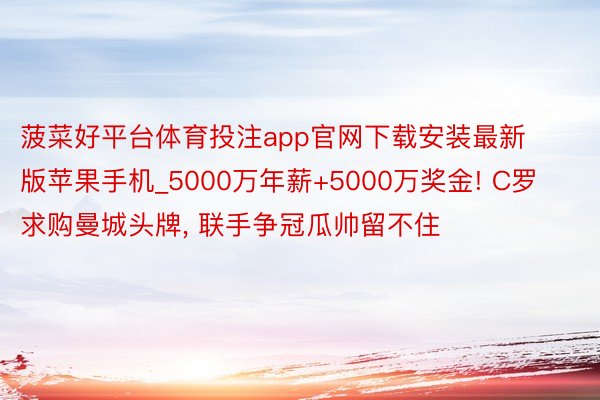 菠菜好平台体育投注app官网下载安装最新版苹果手机_5000万年薪+5000万奖金! C罗求购曼城头牌, 联手争冠瓜帅留不住